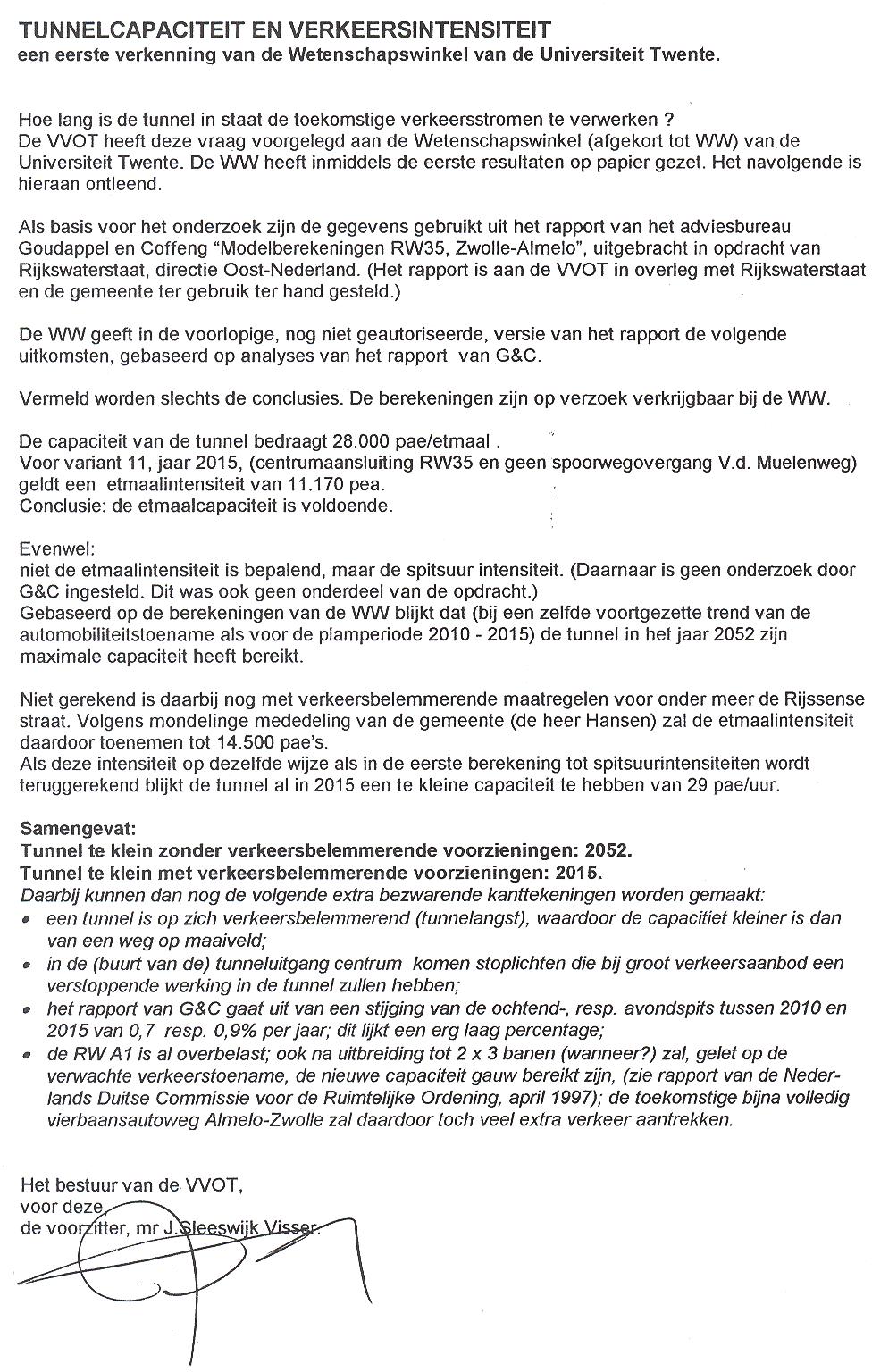 TUNNELCAPACITEIT EN VERKEERSINTENSITEIT
een eerste verkenning van de Wetenschapswinkel van de Universiteit Twente.

Hoe lang is de tunnel in staat de toekomstige verkeersstromen te verwerken ?
De VVOT heeft deze vraag voorgelegd aan de Wetenschapswinkel (afgekort tot WW) van de Universiteit Twente. De WW heeft inmiddels de eerste resultaten op papier gezet. Het navolgende is hieraan ontleend.

Als basis voor het onderzoek zijn de gegevens gebruikt uit het rapport van het adviesbureau Goudappel en Coffeng "Modelberekeningen RW35, Zwolle-Almelo", uitgebracht in opdracht van Rijkswaterstaat, directie Oost-Nederland. (Het rapport is aan de VVOT in overleg met Rijkswaterstaat en de gemeente ter gebruik ter hand gesteld.)

De WW geeft in de voorlopige, nog niet geautoriseerde, versie van het rapport de volgende uitkomsten, gebaseerd op analyses van het rapport van G&C.

Vermeld worden slechts de conclusies. De berekeningen zijn op verzoek verkrijgbaar bij de WW.

De capaciteit van de tunnel bedraagt 28.000 pae/etmaal .
Voor variant 11, jaar 2015, (centrumaansluiting RW35 en geen spoorwegovergang V.d. Muelenweg) geldt een etmaalintensiteit van 11.170 pea.
Conclusie: de etmaalcapaciteit is voldoende.

Evenwel:
niet de etmaalintensiteit is bepalend, maar de spitsuur intensiteit. (Daarnaar is geen onderzoek door G&C ingesteld. Dit was ook geen onderdeel van de opdracht.)
Gebaseerd op de berekeningen van de WW blijkt dat (bij een zelfde voortgezette trend van de automobiliteitstoename als voor de plamperiode 2010 - 2015) de tunnel in het jaar 2052 zijn maximale capaciteit heeft bereikt.

Niet gerekend is daarbij nog met verkeersbelemmerende maatregelen voor onder meer de Rijssense straat. Volgens mondelinge mededeling van de gemeente (de heer Hansen) zal de etmaalintensiteit daardoor toenemen tot 14.500 pae's.
Als deze intensiteit op dezelfde wijze als in de eerste berekening tot spitsuurintensiteiten wordt teruggerekend blijkt de tunnel al in 2015 een te kleine capaciteit te hebben van 29 pae/uur.

Samengevat:
Tunnel te klein zonder verkeersbelemmerende voorzieningen: 2052.
Tunnel te klein met verkeersbelemmerende voorzieningen: 2015.
Daarbij kunnen dan nog de volgende extra bezwarende kanttekeningen worden gemaakt:
• een tunnel is op zich verkeersbelemmerend (tunnelangst), waardoor de capacitiet kleiner is dan van een weg op maaiveld;
• in de (buurt van de) tunneluitgang centrum komen stoplichten die bij groot verkeersaanbod een verstoppende werking in de tunnel zullen hebben;
• het rapport van G&C gaat uit van een stijging van de ochtend-, resp. avondspits tussen 2010 en 2015 van 0,7 resp. 0,9% per jaar; dit lijkt een erg laag percentage;
• de RW A1 is al overbelast; ook na uitbreiding tot 2 x 3 banen (wanneer?) zal, gelet op de verwachte verkeerstoename, de nieuwe capaciteit gauw bereikt zijn, (zie rapport van de Nederlands Duitse Commissie voor de Ruimtelijke Ordening, april 1997); de toekomstige bijna volledig vierbaansautoweg Almelo-Zwolle zal daardoor toch veel extra verkeer aantrekken.

Het bestuur van de VVOT,
voor deze,
de voorzitter, mr J. Sleeswijk Visser.